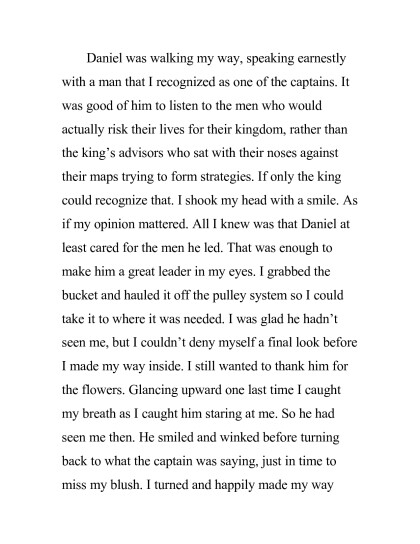 Daniel was walking my way, speaking earnestly with a man that I recognized as one of the captains. It was good of him to listen to the men who would actually risk their lives for their kingdom, rather than the king's advisors who sat with their noses against their maps trying to form strategies. If only the king could recognize that. I shook my head with a smile. As if my opinion mattered. All I knew was that Daniel at least cared for the men he led. That was enough to make him a great leader in my eyes. I grabbed the bucket and hauled it off the pulley system so I could take it to where it was needed. I was glad he hadn't seen me, but I couldn't deny myself a final look before I made my way inside. I still wanted to thank him for the flowers. Glancing upward one last time I caught my breath as I caught him staring at me. So he had seen me then. He smiled and winked before turning back to what the captain was saying, just in time to miss my blush. I turned and happily made my way